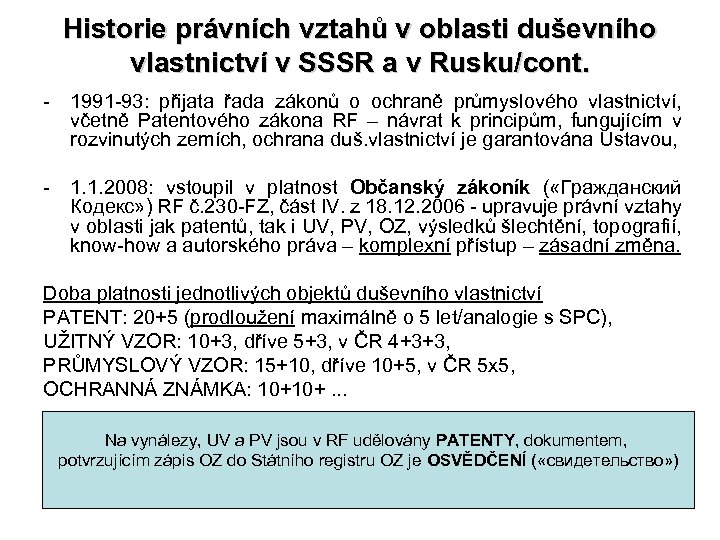 Historie právních vztahů v oblasti duševního vlastnictví v SSSR a v Rusku/cont.

- 1991-93: přijata řada zákonů o ochraně průmyslového vlastnictví, včetně Patentového zákona RF – návrat k principům, fungujícím v rozvinutých zemích, ochrana duš.vlastnictví je garantována Ústavou,

- 1.1.2008: vstoupil v platnost Občanský zákoník («Гражданский Кодекс») RF č.230-FZ, část IV. z 18.12.2006 - upravuje právní vztahy v oblasti jak patentů, tak i UV, PV, OZ, výsledků šlechtění, topografií, know-how a autorského práva – komplexní přístup – zásadní změna.

Doba platnosti jednotlivých objektů duševního vlastnictví
PATENT: 20+5 (prodloužení maximálně o 5 let/analogie s SPC),
UŽITNÝ VZOR: 10+3, dříve 5+3, v ČR 4+3+3,
PRŮMYSLOVÝ VZOR: 15+10, dříve 10+5, v ČR 5x5,
OCHRANNÁ ZNÁMKA: 10+10+ ...

Na vynálezy, UV a PV jsou v RF udělovány PATENTY, dokumentem, potvrzujícím zápis OZ do Státního registru OZ je OSVĚDČENÍ («свидетельство»)